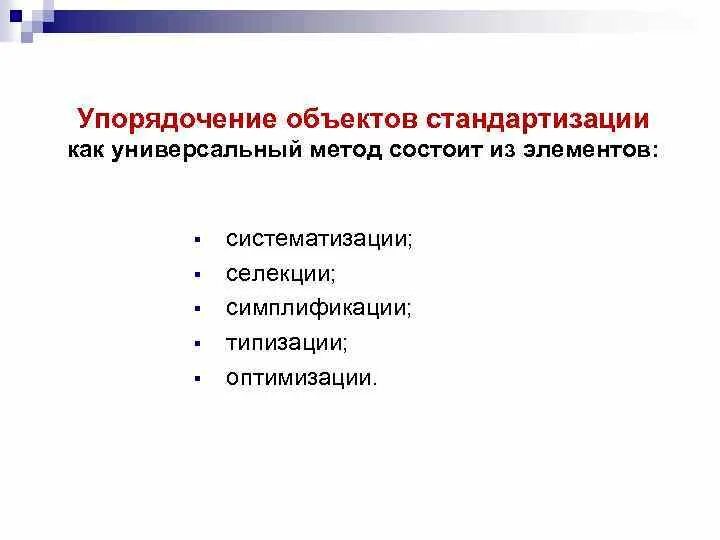 Упорядочение объектов стандартизации
как универсальный метод состоит из элементов:

- систематизации;
- селекции;
- симплификации;
- типизации;
- оптимизации.